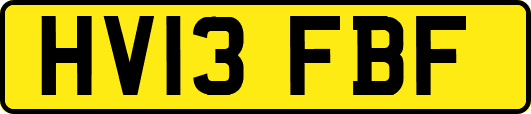 HV13 FBF